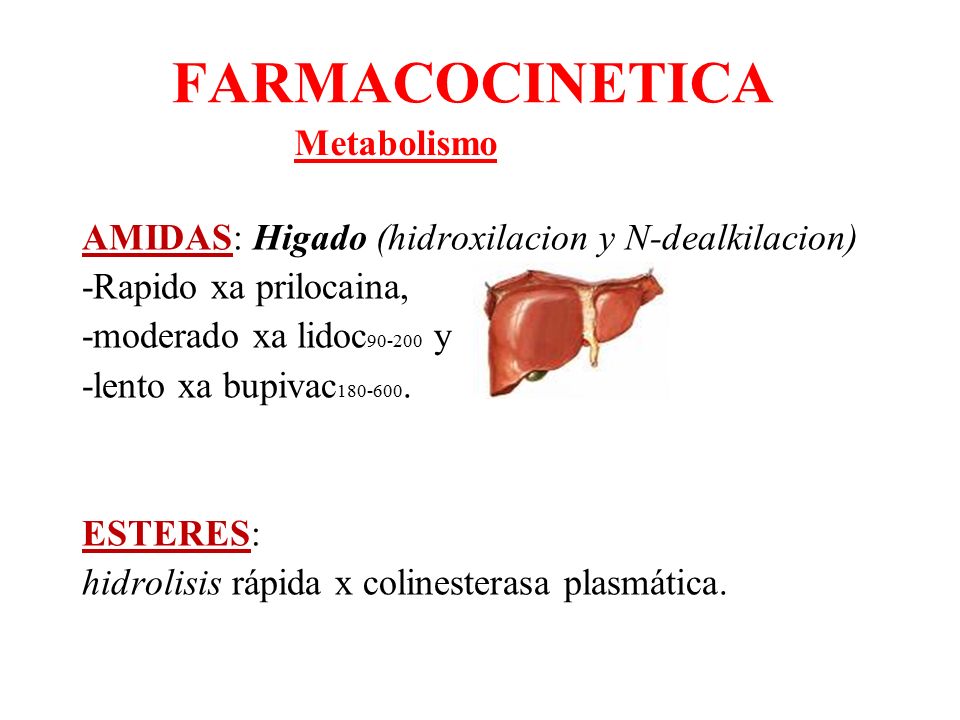 FARMACOCINETICA

Metabolismo

AMIDAS: Higado (hidroxilacion y N-dealkilacion)
-Rapido xa prilocaina,
-moderado xa lidoc$_{90-200}$ y
-lento xa bupivac$_{180-600}$.

ESTERES:
hidrolisis rápida x colinesterasa plasmática.